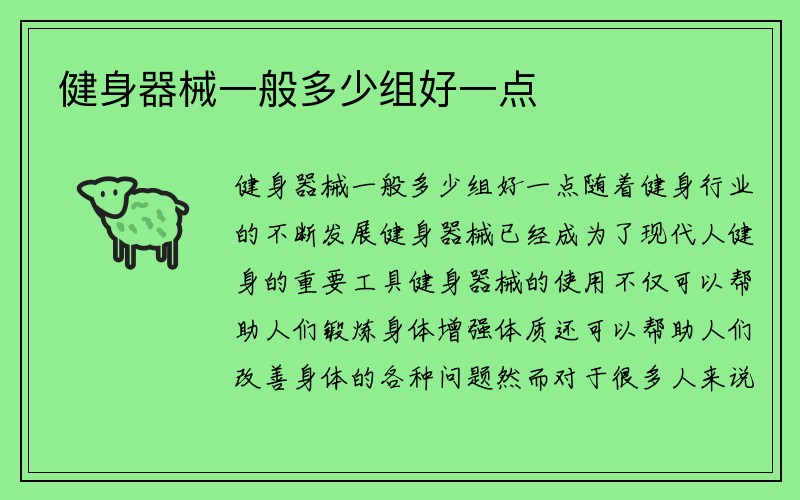 健身器械一般多少组好一点

健身器械一般多少组好一点随着健身行业的不断发展健身器械已经成为了现代人健身的重要工具健身器械的使用不仅可以帮助人们锻炼身体增强体质还可以帮助人们改善身体的各种问题然而对于很多人来说